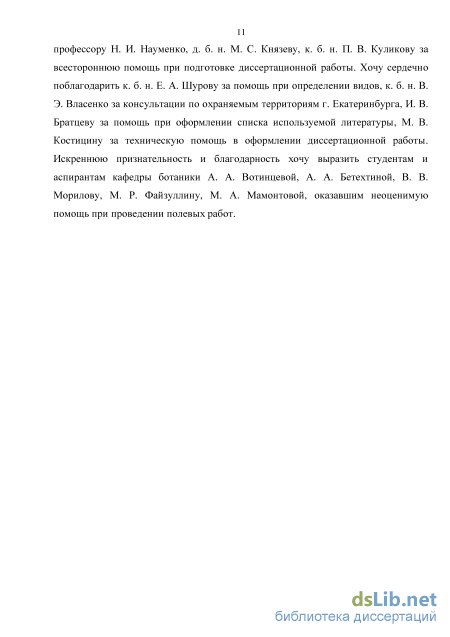 11

профессору Н. И. Науменко, д. б. н. М. С. Князеву, к. б. н. П. В. Куликову за всестороннюю помощь при подготовке диссертационной работы. Хочу сердечно поблагодарить к. б. н. Е. А. Шурову за помощь при определении видов, к. б. н. В. Э. Власенко за консультации по охраняемым территориям г. Екатеринбурга, И. В. Братцеву за помощь при оформлении списка используемой литературы, М. В. Костицину за техническую помощь в оформлении диссертационной работы. Искреннюю признательность и благодарность хочу выразить студентам и аспирантам кафедры ботаники А. А. Вотинцевой, А. А. Бетехтиной, В. В. Морилову, М. Р. Файзуллину, М. А. Мамонтовой, оказавшим неоценимую помощь при проведении полевых работ.

dsLib.net
библиотека диссертаций